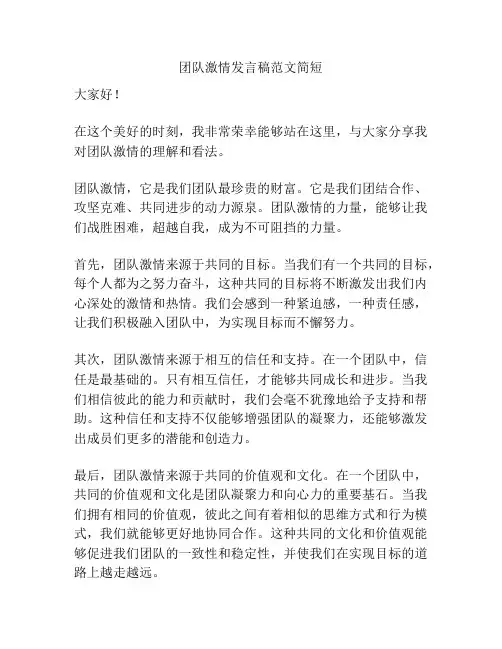 团队激情发言稿范文简短

大家好！

在这个美好的时刻，我非常荣幸能够站在这里，与大家分享我对团队激情的理解和看法。

团队激情，它是我们团队最珍贵的财富。它是我们团结合作、攻坚克难、共同进步的动力源泉。团队激情的力量，能够让我们战胜困难，超越自我，成为不可阻挡的力量。

首先，团队激情来源于共同的目标。当我们有一个共同的目标，每个人都为之努力奋斗，这种共同的目标将不断激发出我们内心深处的激情和热情。我们会感到一种紧迫感，一种责任感，让我们积极融入团队中，为实现目标而不懈努力。

其次，团队激情来源于相互的信任和支持。在一个团队中，信任是最基础的。只有相互信任，才能够共同成长和进步。当我们相信彼此的能力和贡献时，我们会毫不犹豫地给予支持和帮助。这种信任和支持不仅能够增强团队的凝聚力，还能够激发出成员们更多的潜能和创造力。

最后，团队激情来源于共同的价值观和文化。在一个团队中，共同的价值观和文化是团队凝聚力和向心力的重要基石。当我们拥有相同的价值观，彼此之间有着相似的思维方式和行为模式，我们就能够更好地协同合作。这种共同的文化和价值观能够促进我们团队的一致性和稳定性，并使我们在实现目标的道路上越走越远。